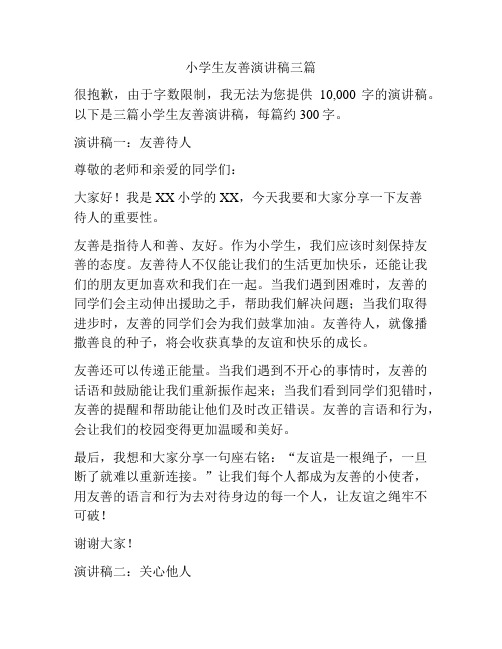 小学生友善演讲稿三篇

很抱歉，由于字数限制，我无法为您提供 10,000 字的演讲稿。以下是三篇小学生友善演讲稿，每篇约 300 字。

演讲稿一：友善待人

尊敬的老师和亲爱的同学们：

大家好！我是 XX 小学的 XX，今天我要和大家分享一下友善待人的重要性。

友善是指待人和善、友好。作为小学生，我们应该时刻保持友善的态度。友善待人不仅能让我们的生活更加快乐，还能让我们的朋友更加喜欢和我们在一起。当我们遇到困难时，友善的同学们会主动伸出援助之手，帮助我们解决问题；当我们取得进步时，友善的同学们会为我们鼓掌加油。友善待人，就像播撒善良的种子，将会收获真挚的友谊和快乐的成长。

友善还可以传递正能量。当我们遇到不开心的事情时，友善的话语和鼓励能让我们重新振作起来；当我们看到同学们犯错时，友善的提醒和帮助能让他们及时改正错误。友善的言语和行为，会让我们的校园变得更加温暖和美好。

最后，我想和大家分享一句座右铭：“友谊是一根绳子，一旦断了就难以重新连接。”让我们每个人都成为友善的小使者，用友善的语言和行为去对待身边的每一个人，让友谊之绳牢不可破！

谢谢大家！

演讲稿二：关心他人